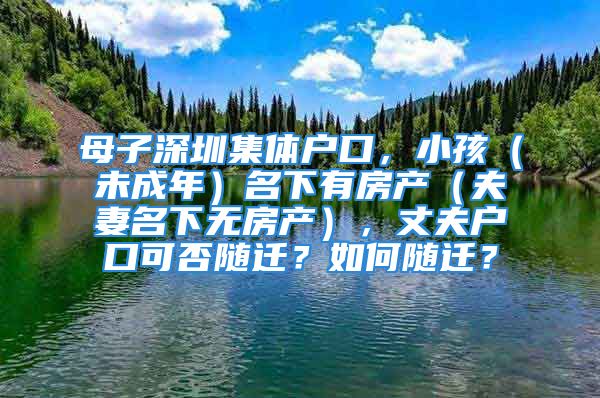 母子深圳集体户口，小孩（未成年）名下有房产（夫妻名下无房产），丈夫户口可否随迁？如何随迁？